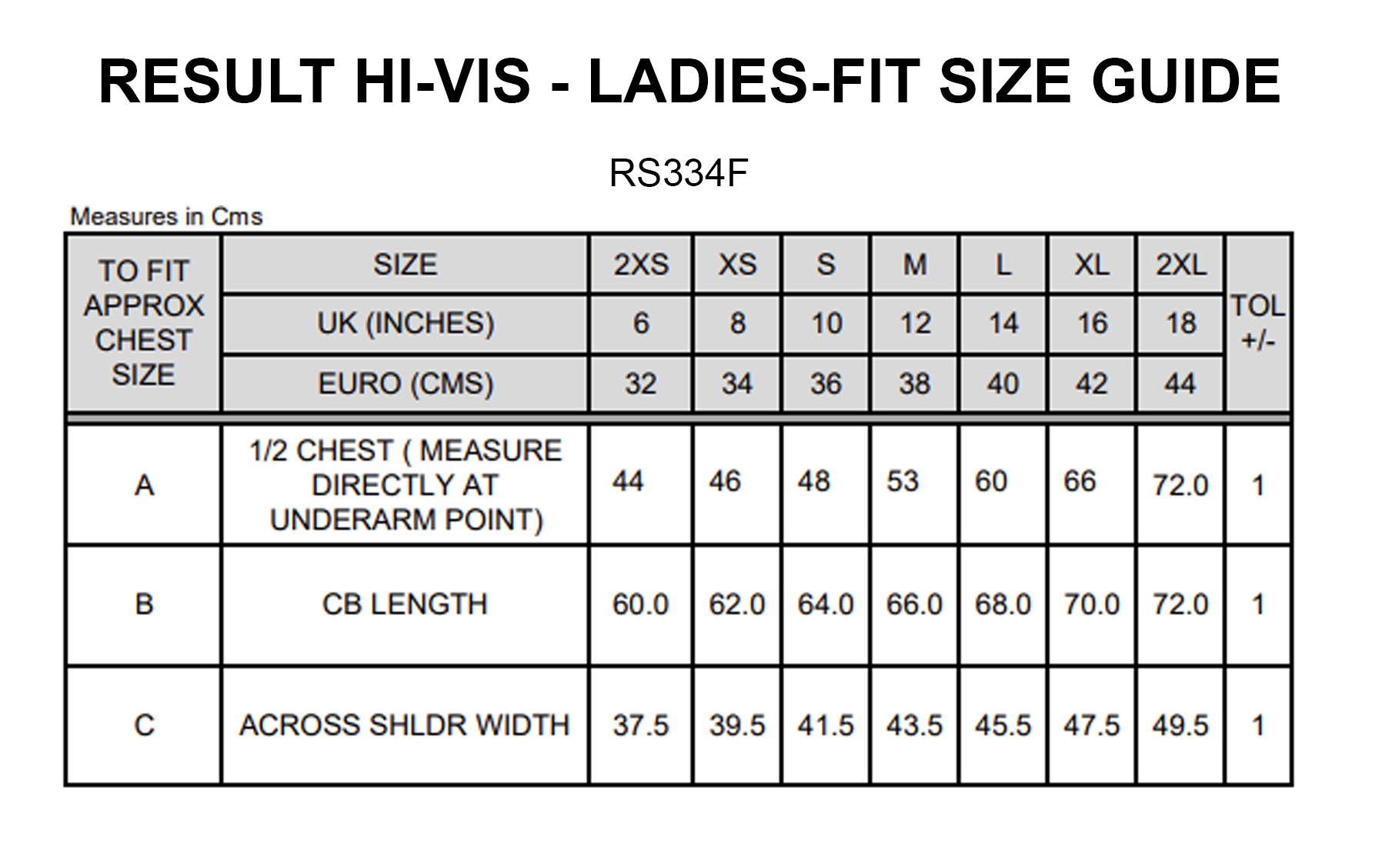 RESULT HI-VIS - LADIES-FIT SIZE GUIDE

RS334F

Measures in Cms

| TO FIT APPROX CHEST SIZE | SIZE | 2XS | XS | S | M | L | XL | 2XL | TOL +/- |
|---|---|---|---|---|---|---|---|---|---|
| | UK (INCHES) | 6 | 8 | 10 | 12 | 14 | 16 | 18 | |
| | EURO (CMS) | 32 | 34 | 36 | 38 | 40 | 42 | 44 | |
| A | 1/2 CHEST ( MEASURE DIRECTLY AT UNDERARM POINT) | 44 | 46 | 48 | 53 | 60 | 66 | 72.0 | 1 |
| B | CB LENGTH | 60.0 | 62.0 | 64.0 | 66.0 | 68.0 | 70.0 | 72.0 | 1 |
| C | ACROSS SHLDR WIDTH | 37.5 | 39.5 | 41.5 | 43.5 | 45.5 | 47.5 | 49.5 | 1 |